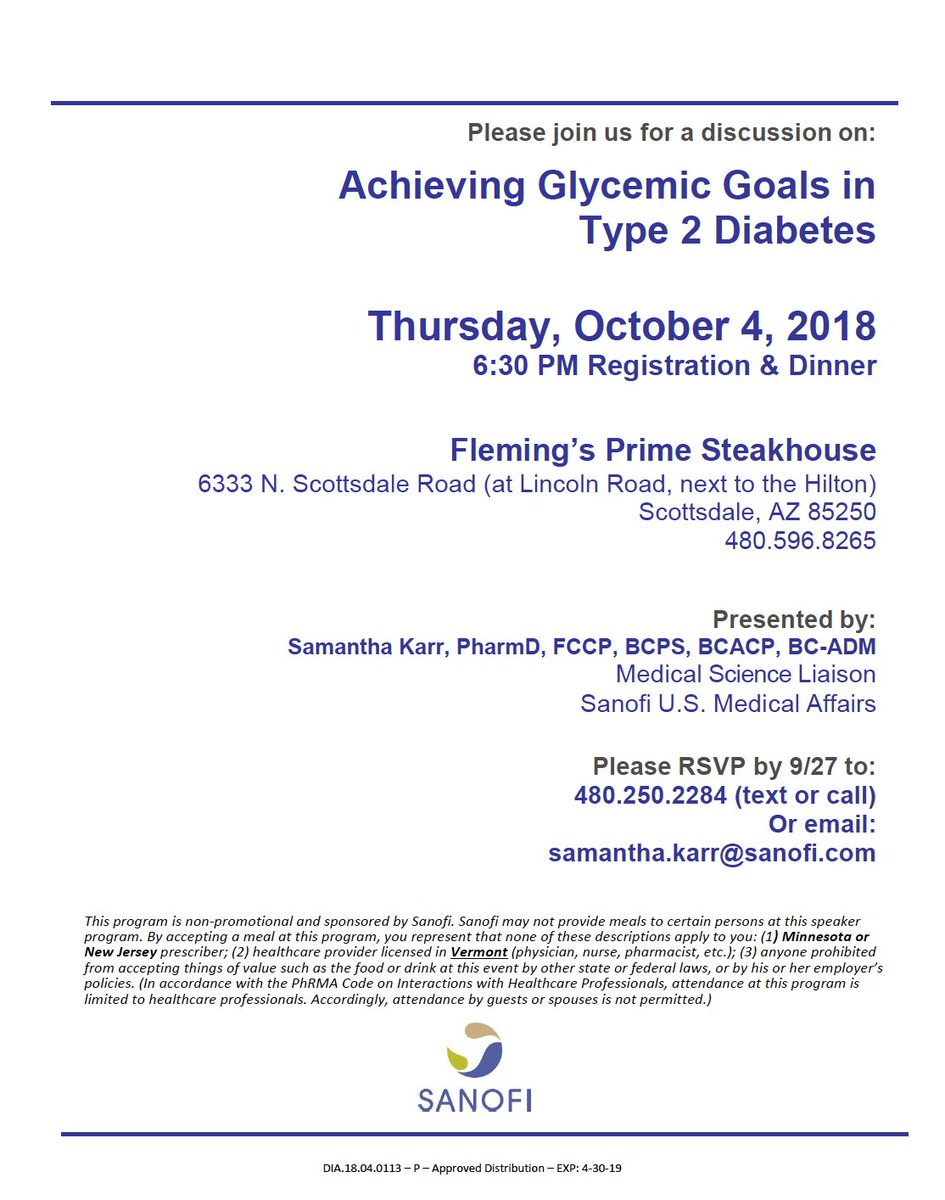 Please join us for a discussion on:

Achieving Glycemic Goals in Type 2 Diabetes

Thursday, October 4, 2018
6:30 PM Registration & Dinner

Fleming's Prime Steakhouse
6333 N. Scottsdale Road (at Lincoln Road, next to the Hilton)
Scottsdale, AZ 85250
480.596.8265

Presented by:
Samantha Karr, PharmD, FCCP, BCPS, BCACP, BC-ADM
Medical Science Liaison
Sanofi U.S. Medical Affairs

Please RSVP by 9/27 to:
480.250.2284 (text or call)
Or email:
samantha.karr@sanofi.com

This program is non-promotional and sponsored by Sanofi. Sanofi may not provide meals to certain persons at this speaker program. By accepting a meal at this program, you represent that none of these descriptions apply to you: (1) Minnesota or New Jersey prescriber; (2) healthcare provider licensed in Vermont (physician, nurse, pharmacist, etc.); (3) anyone prohibited from accepting things of value such as the food or drink at this event by other state or federal laws, or by his or her employer's policies. (In accordance with the PhRMA Code on Interactions with Healthcare Professionals, attendance at this program is limited to healthcare professionals. Accordingly, attendance by guests or spouses is not permitted.)

SANOFI

DIA.18.04.0113 – P – Approved Distribution – EXP: 4-30-19